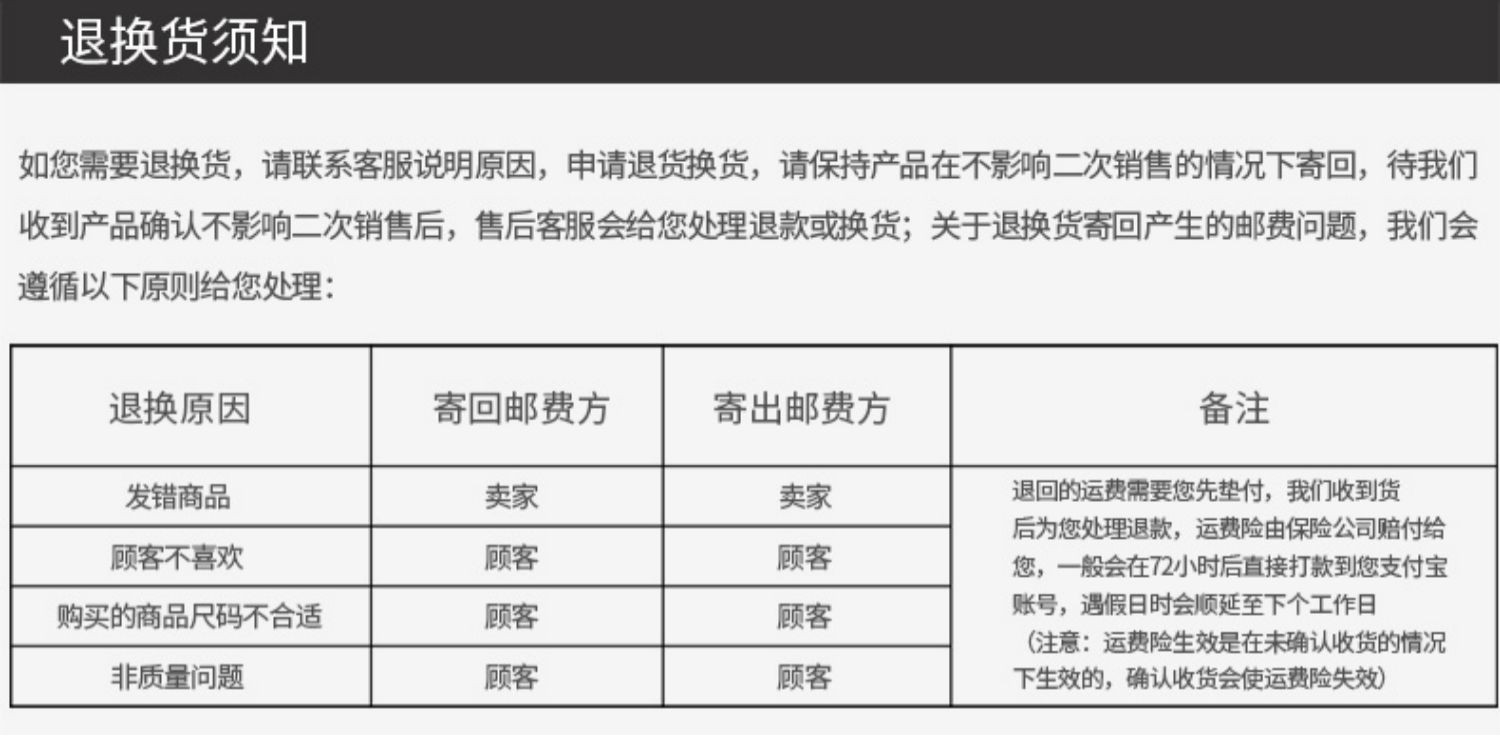 退换货须知

如您需要退换货，请联系客服说明原因，申请退货换货，请保持产品在不影响二次销售的情况下寄回，待我们收到产品确认不影响二次销售后，售后客服会给您处理退款或换货；关于退换货寄回产生的邮费问题，我们会遵循以下原则给您处理：

| 退换原因 | 寄回邮费方 | 寄出邮费方 | 备注 |
|---|---|---|---|
| 发错商品 | 卖家 | 卖家 | 退回的运费需要您先垫付，我们收到货后为您处理退款，运费险由保险公司赔付给您，一般会在72小时后直接打款到您支付宝账号，遇假日时会顺延至下个工作日（注意：运费险生效是在未确认收货的情况下生效的，确认收货会使运费险失效） |
| 顾客不喜欢 | 顾客 | 顾客 | |
| 购买的商品尺码不合适 | 顾客 | 顾客 | |
| 非质量问题 | 顾客 | 顾客 | |